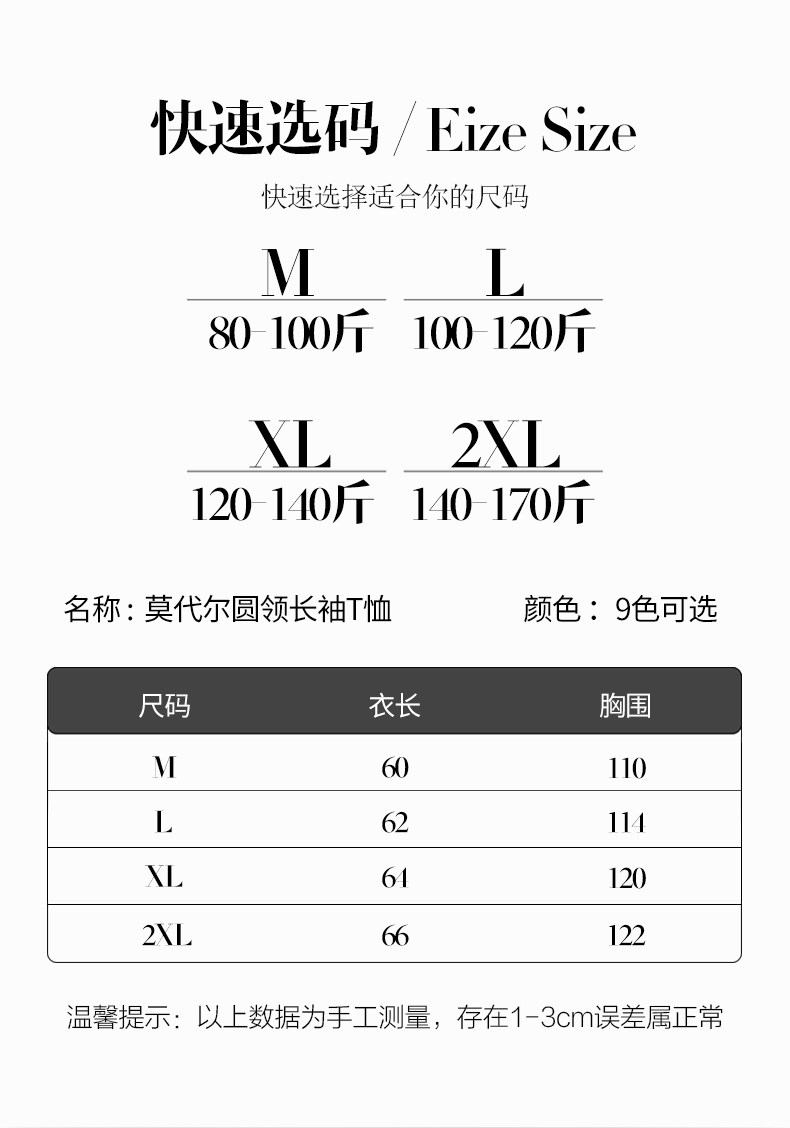 快速选码 / Eize Size

快速选择适合你的尺码

M
80-100斤

L
100-120斤

XL
120-140斤

2XL
140-170斤

名称：莫代尔圆领长袖T恤 颜色：9色可选

| 尺码 | 衣长 | 胸围 |
|---|---|---|
| M | 60 | 110 |
| L | 62 | 114 |
| XL | 64 | 120 |
| 2XL | 66 | 122 |

温馨提示：以上数据为手工测量，存在1-3cm误差属正常